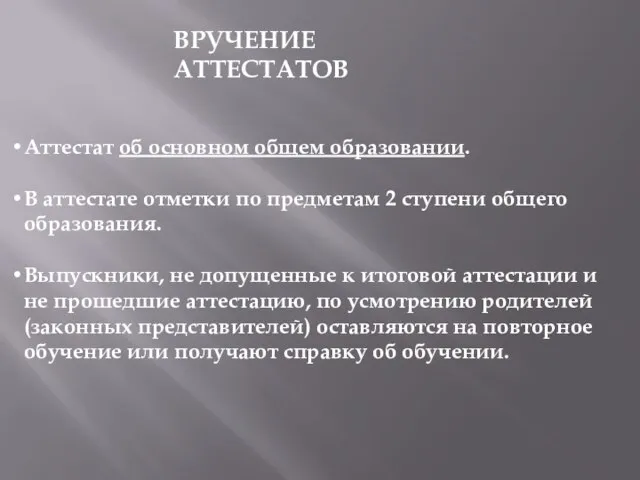 ВРУЧЕНИЕ АТТЕСТАТОВ

• Аттестат об основном общем образовании.

• В аттестате отметки по предметам 2 ступени общего образования.

• Выпускники, не допущенные к итоговой аттестации и не прошедшие аттестацию, по усмотрению родителей (законных представителей) оставляются на повторное обучение или получают справку об обучении.